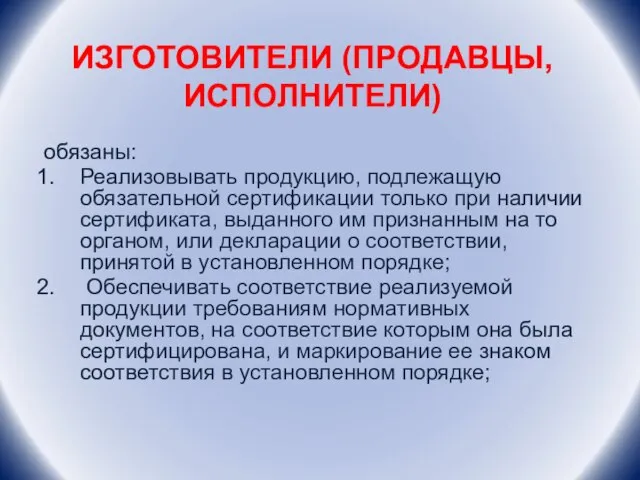 ИЗГОТОВИТЕЛИ (ПРОДАВЦЫ, ИСПОЛНИТЕЛИ)

обязаны:

1. Реализовывать продукцию, подлежащую обязательной сертификации только при наличии сертификата, выданного им признанным на то органом, или декларации о соответствии, принятой в установленном порядке;
2. Обеспечивать соответствие реализуемой продукции требованиям нормативных документов, на соответствие которым она была сертифицирована, и маркирование ее знаком соответствия в установленном порядке;